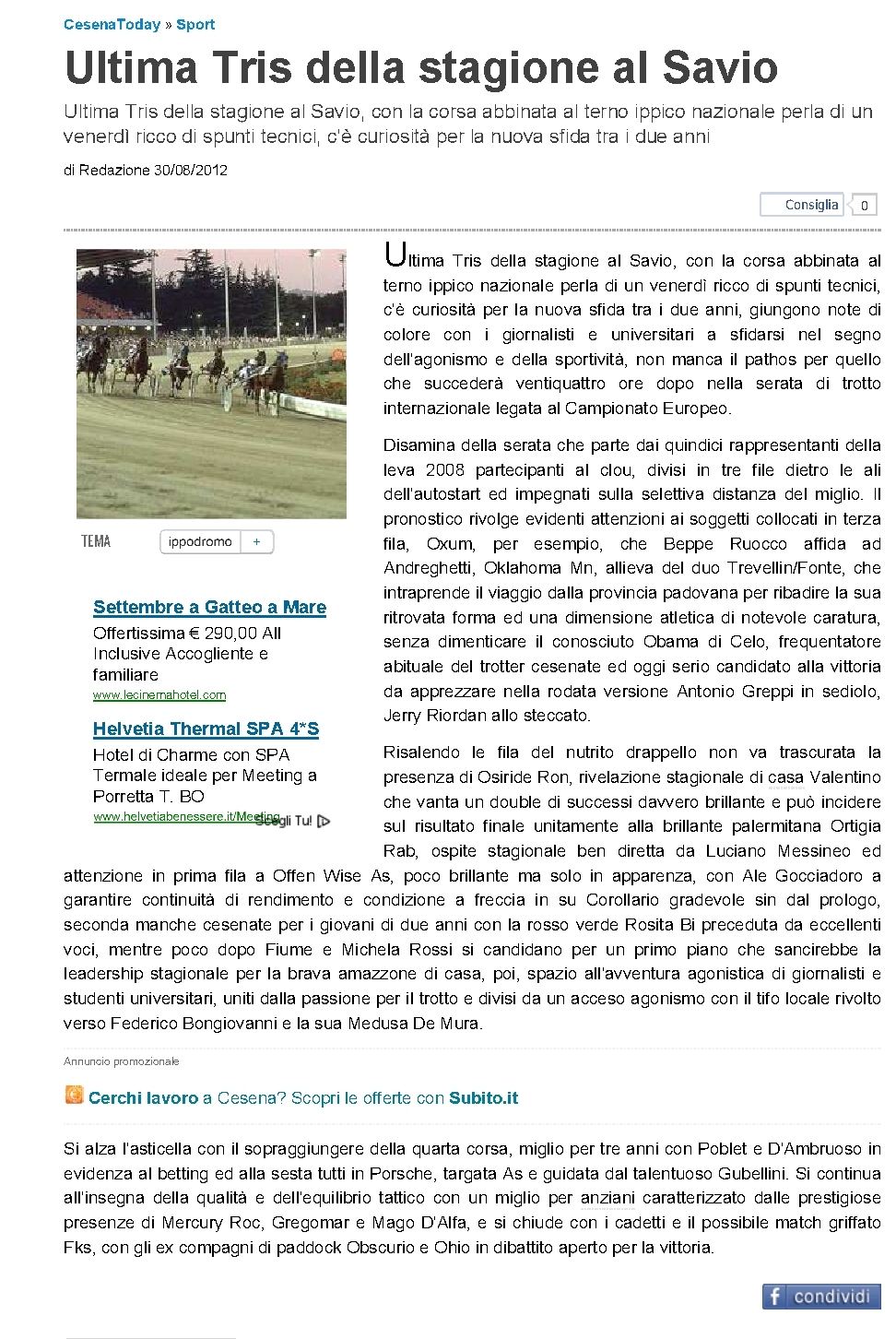 CesenaToday » Sport

Ultima Tris della stagione al Savio

Ultima Tris della stagione al Savio, con la corsa abbinata al terno ippico nazionale perla di un venerdì ricco di spunti tecnici, c'è curiosità per la nuova sfida tra i due anni

di Redazione 30/08/2012

Consiglia 0

TEMA ippodromo +

Settembre a Gatteo a Mare
Offertissima € 290,00 All Inclusive Accogliente e familiare
www.lecinemahotel.com

Helvetia Thermal SPA 4*S
Hotel di Charme con SPA Termale ideale per Meeting a Porretta T. BO
www.helvetiabenessere.it/Meeting

Scegli Tu!

Ultima Tris della stagione al Savio, con la corsa abbinata al terno ippico nazionale perla di un venerdì ricco di spunti tecnici, c'è curiosità per la nuova sfida tra i due anni, giungono note di colore con i giornalisti e universitari a sfidarsi nel segno dell'agonismo e della sportività, non manca il pathos per quello che succederà ventiquattro ore dopo nella serata di trotto internazionale legata al Campionato Europeo.

Disamina della serata che parte dai quindici rappresentanti della leva 2008 partecipanti al clou, divisi in tre file dietro le ali dell'autostart ed impegnati sulla selettiva distanza del miglio. Il pronostico rivolge evidenti attenzioni ai soggetti collocati in terza fila, Oxum, per esempio, che Beppe Ruocco affida ad Andreghetti, Oklahoma Mn, allieva del duo Trevellin/Fonte, che intraprende il viaggio dalla provincia padovana per ribadire la sua ritrovata forma ed una dimensione atletica di notevole caratura, senza dimenticare il conosciuto Obama di Celo, frequentatore abituale del trotter cesenate ed oggi serio candidato alla vittoria da apprezzare nella rodata versione Antonio Greppi in sediolo, Jerry Riordan allo steccato.

Risalendo le fila del nutrito drappello non va trascurata la presenza di Osiride Ron, rivelazione stagionale di casa Valentino che vanta un double di successi davvero brillante e può incidere sul risultato finale unitamente alla brillante palermitana Ortigia Rab, ospite stagionale ben diretta da Luciano Messineo ed attenzione in prima fila a Offen Wise As, poco brillante ma solo in apparenza, con Ale Gocciadoro a garantire continuità di rendimento e condizione a freccia in su Corollario gradevole sin dal prologo, seconda manche cesenate per i giovani di due anni con la rosso verde Rosita Bi preceduta da eccellenti voci, mentre poco dopo Fiume e Michela Rossi si candidano per un primo piano che sancirebbe la leadership stagionale per la brava amazzone di casa, poi, spazio all'avventura agonistica di giornalisti e studenti universitari, uniti dalla passione per il trotto e divisi da un acceso agonismo con il tifo locale rivolto verso Federico Bongiovanni e la sua Medusa De Mura.

Annuncio promozionale

Cerchi lavoro a Cesena? Scopri le offerte con Subito.it

Si alza l'asticella con il sopraggiungere della quarta corsa, miglio per tre anni con Poblet e D'Ambruoso in evidenza al betting ed alla sesta tutti in Porsche, targata As e guidata dal talentuoso Gubellini. Si continua all'insegna della qualità e dell'equilibrio tattico con un miglio per anziani caratterizzato dalle prestigiose presenze di Mercury Roc, Gregomar e Mago D'Alfa, e si chiude con i cadetti e il possibile match griffato Fks, con gli ex compagni di paddock Obscurio e Ohio in dibattito aperto per la vittoria.

condividi